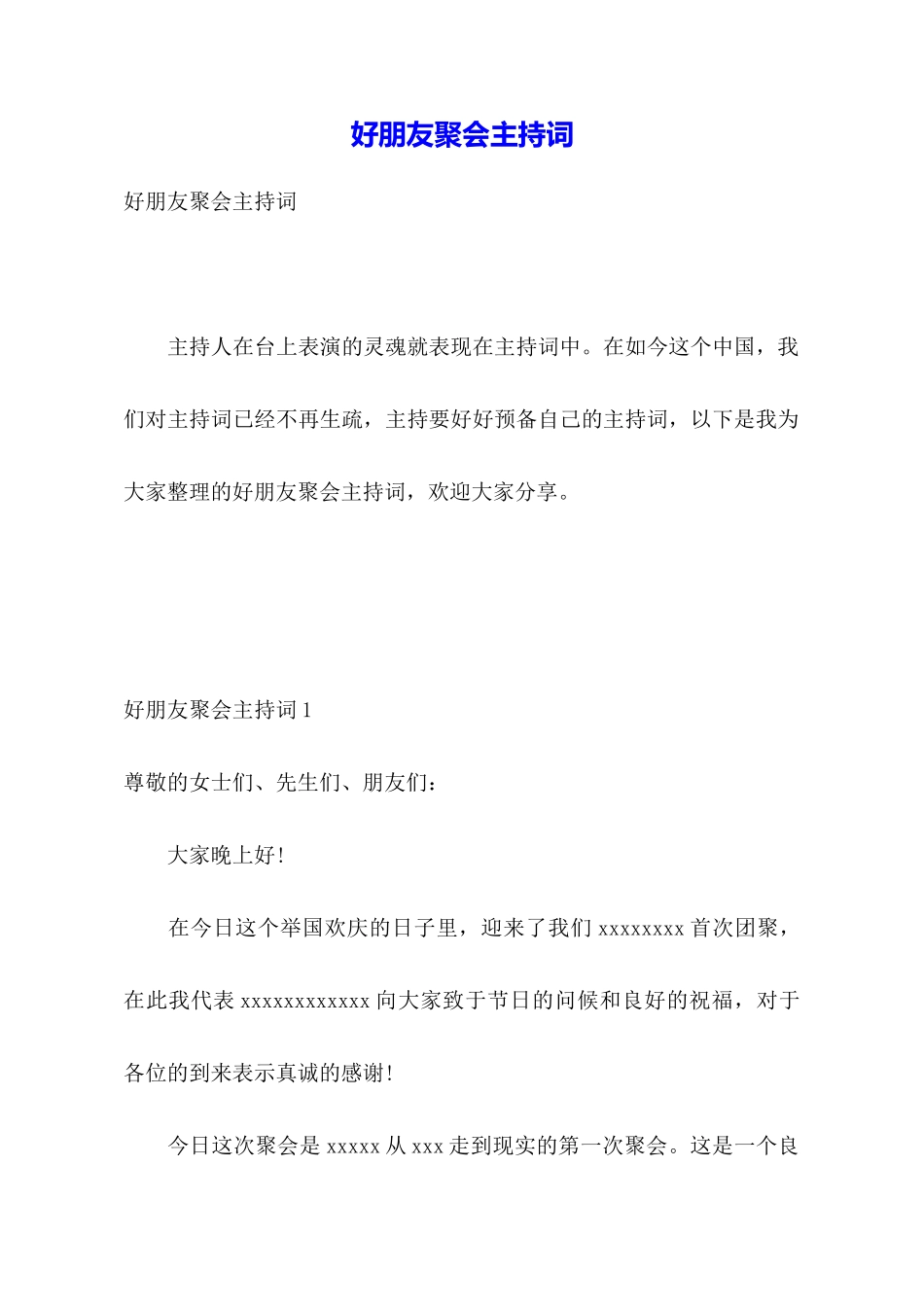 好朋友聚会主持词

好朋友聚会主持词

主持人在台上表演的灵魂就表现在主持词中。在如今这个中国，我们对主持词已经不再生疏，主持要好好预备自己的主持词，以下是我为大家整理的好朋友聚会主持词，欢迎大家分享。

好朋友聚会主持词 1

尊敬的女士们、先生们、朋友们：

大家晚上好！

在今日这个举国欢庆的日子里，迎来了我们 xxxxxxxx 首次团聚，在此我代表 xxxxxxxxxxxx 向大家致于节日的问候和良好的祝福，对于各位的到来表示真诚的感谢！

今日这次聚会是 xxxxx 从 xxx 走到现实的第一次聚会。这是一个良